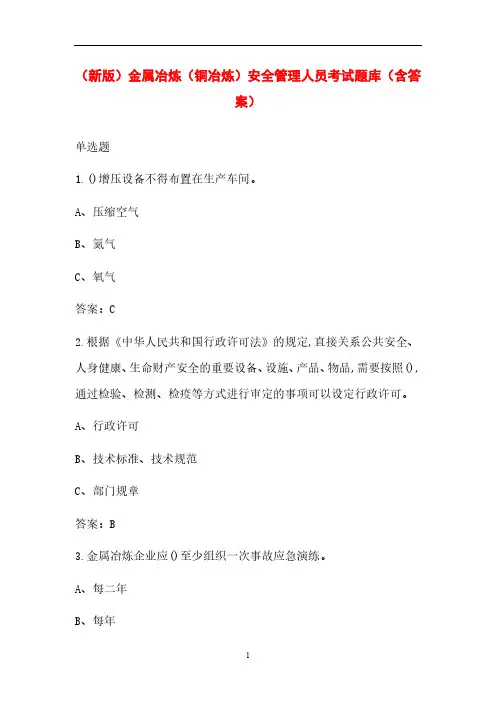 （新版）金属冶炼（铜冶炼）安全管理人员考试题库（含答案）

单选题

1.()增压设备不得布置在生产车间。

A、压缩空气

B、氮气

C、氧气

答案：C

2.根据《中华人民共和国行政许可法》的规定,直接关系公共安全、人身健康、生命财产安全的重要设备、设施、产品、物品,需要按照(),通过检验、检测、检疫等方式进行审定的事项可以设定行政许可。

A、行政许可

B、技术标准、技术规范

C、部门规章

答案：B

3.金属冶炼企业应()至少组织一次事故应急演练。

A、每二年

B、每年

1